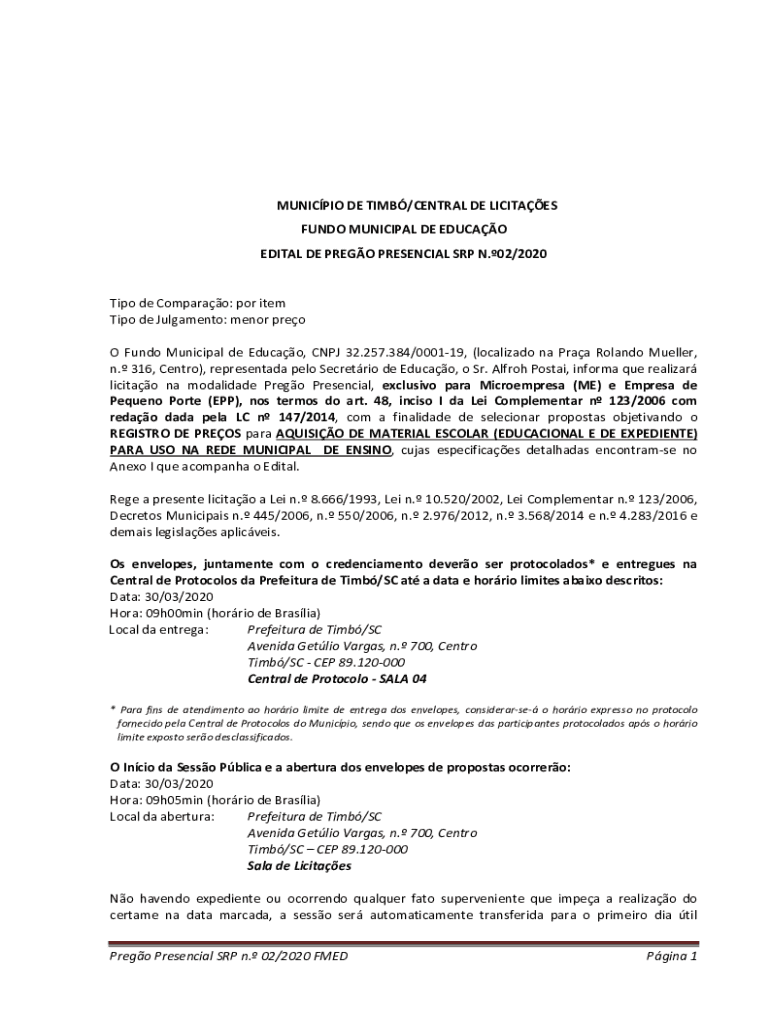 MUNICÍPIO DE TIMBÓ/CENTRAL DE LICITAÇÕES
FUNDO MUNICIPAL DE EDUCAÇÃO
EDITAL DE PREGÃO PRESENCIAL SRP N.º02/2020

Tipo de Comparação: por item
Tipo de Julgamento: menor preço

O Fundo Municipal de Educação, CNPJ 32.257.384/0001-19, (localizado na Praça Rolando Mueller, n.º 316, Centro), representada pelo Secretário de Educação, o Sr. Alfroh Postai, informa que realizará licitação na modalidade Pregão Presencial, exclusivo para Microempresa (ME) e Empresa de Pequeno Porte (EPP), nos termos do art. 48, inciso I da Lei Complementar nº 123/2006 com redação dada pela LC nº 147/2014, com a finalidade de selecionar propostas objetivando o REGISTRO DE PREÇOS para AQUISIÇÃO DE MATERIAL ESCOLAR (EDUCACIONAL E DE EXPEDIENTE) PARA USO NA REDE MUNICIPAL DE ENSINO, cujas especificações detalhadas encontram-se no Anexo I que acompanha o Edital.

Rege a presente licitação a Lei n.º 8.666/1993, Lei n.º 10.520/2002, Lei Complementar n.º 123/2006, Decretos Municipais n.º 445/2006, n.º 550/2006, n.º 2.976/2012, n.º 3.568/2014 e n.º 4.283/2016 e demais legislações aplicáveis.

Os envelopes, juntamente com o credenciamento deverão ser protocolados* e entregues na Central de Protocolos da Prefeitura de Timbó/SC até a data e horário limites abaixo descritos:
Data: 30/03/2020
Hora: 09h00min (horário de Brasília)
Local da entrega: Prefeitura de Timbó/SC
Avenida Getúlio Vargas, n.º 700, Centro
Timbó/SC - CEP 89.120-000
Central de Protocolo - SALA 04

* Para fins de atendimento ao horário limite de entrega dos envelopes, considerar-se-á o horário expresso no protocolo fornecido pela Central de Protocolos do Município, sendo que os envelopes das participantes protocolados após o horário limite exposto serão desclassificados.

O Início da Sessão Pública e a abertura dos envelopes de propostas ocorrerão:
Data: 30/03/2020
Hora: 09h05min (horário de Brasília)
Local da abertura: Prefeitura de Timbó/SC
Avenida Getúlio Vargas, n.º 700, Centro
Timbó/SC – CEP 89.120-000
Sala de Licitações

Não havendo expediente ou ocorrendo qualquer fato superveniente que impeça a realização do certame na data marcada, a sessão será automaticamente transferida para o primeiro dia útil

Pregão Presencial SRP n.º 02/2020 FMED
Página 1